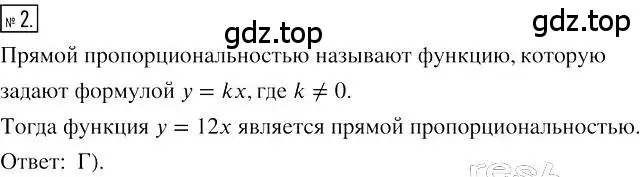 № 2.

gdz.top

gdz.top

Прямой пропорциональностью называют функцию, которую задают формулой $y = kx$, где $k \neq 0$.

Тогда функция $y = 12x$ является прямой пропорциональностью.

Ответ: Г).

reshak